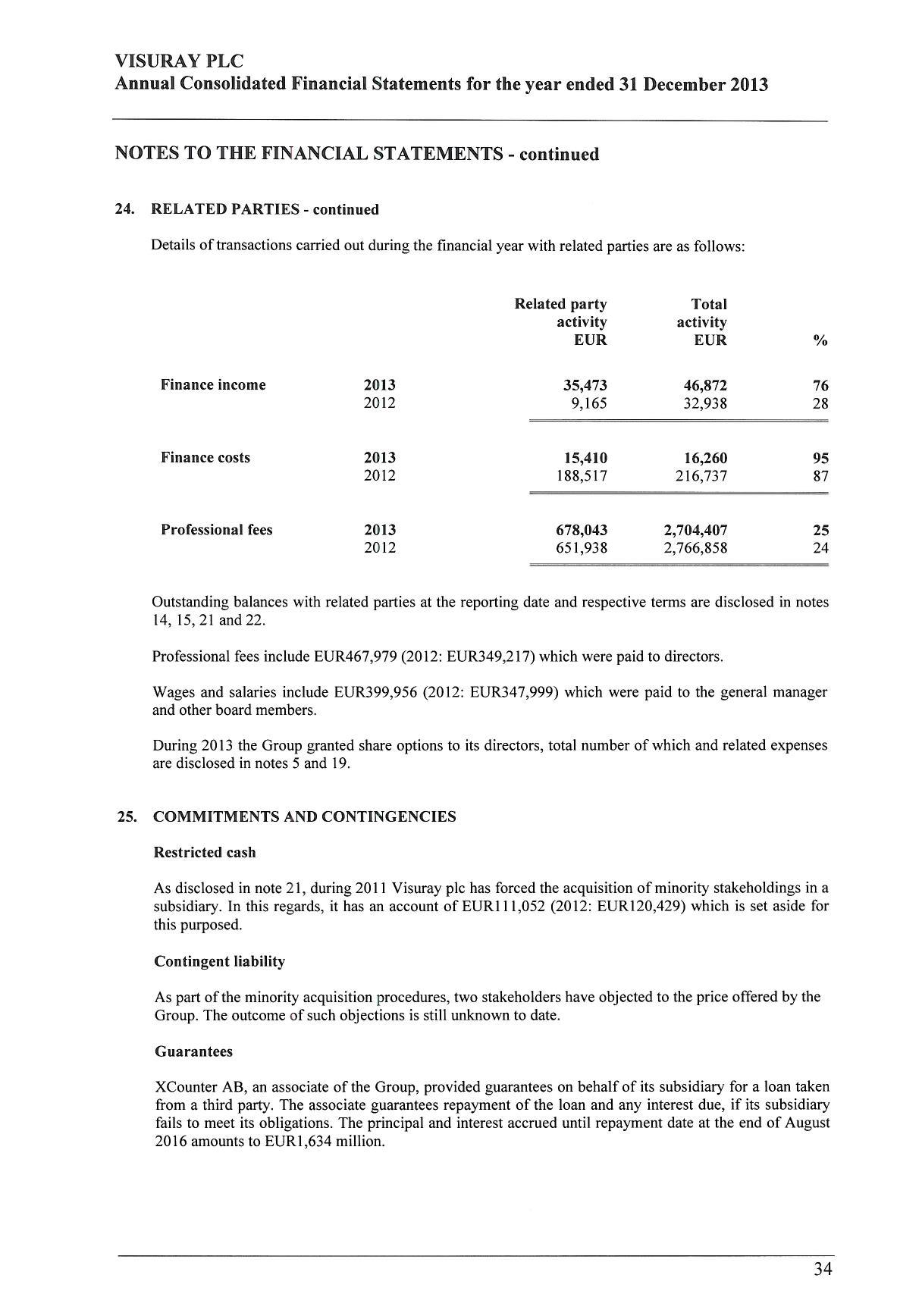 VISURAY PLC
Annual Consolidated Financial Statements for the year ended 31 December 2013

NOTES TO THE FINANCIAL STATEMENTS - continued

24. RELATED PARTIES - continued

Details of transactions carried out during the financial year with related parties are as follows:

| | | Related party activity EUR | Total activity EUR | % |
|---|---|---|---|---|
| Finance income | 2013 | 35,473 | 46,872 | 76 |
| | 2012 | 9,165 | 32,938 | 28 |
| Finance costs | 2013 | 15,410 | 16,260 | 95 |
| | 2012 | 188,517 | 216,737 | 87 |
| Professional fees | 2013 | 678,043 | 2,704,407 | 25 |
| | 2012 | 651,938 | 2,766,858 | 24 |

Outstanding balances with related parties at the reporting date and respective terms are disclosed in notes 14, 15, 21 and 22.

Professional fees include EUR467,979 (2012: EUR349,217) which were paid to directors.

Wages and salaries include EUR399,956 (2012: EUR347,999) which were paid to the general manager and other board members.

During 2013 the Group granted share options to its directors, total number of which and related expenses are disclosed in notes 5 and 19.

25. COMMITMENTS AND CONTINGENCIES

Restricted cash

As disclosed in note 21, during 2011 Visuray plc has forced the acquisition of minority stakeholdings in a subsidiary. In this regards, it has an account of EUR111,052 (2012: EUR120,429) which is set aside for this purposed.

Contingent liability

As part of the minority acquisition procedures, two stakeholders have objected to the price offered by the Group. The outcome of such objections is still unknown to date.

Guarantees

XCounter AB, an associate of the Group, provided guarantees on behalf of its subsidiary for a loan taken from a third party. The associate guarantees repayment of the loan and any interest due, if its subsidiary fails to meet its obligations. The principal and interest accrued until repayment date at the end of August 2016 amounts to EUR1,634 million.

34